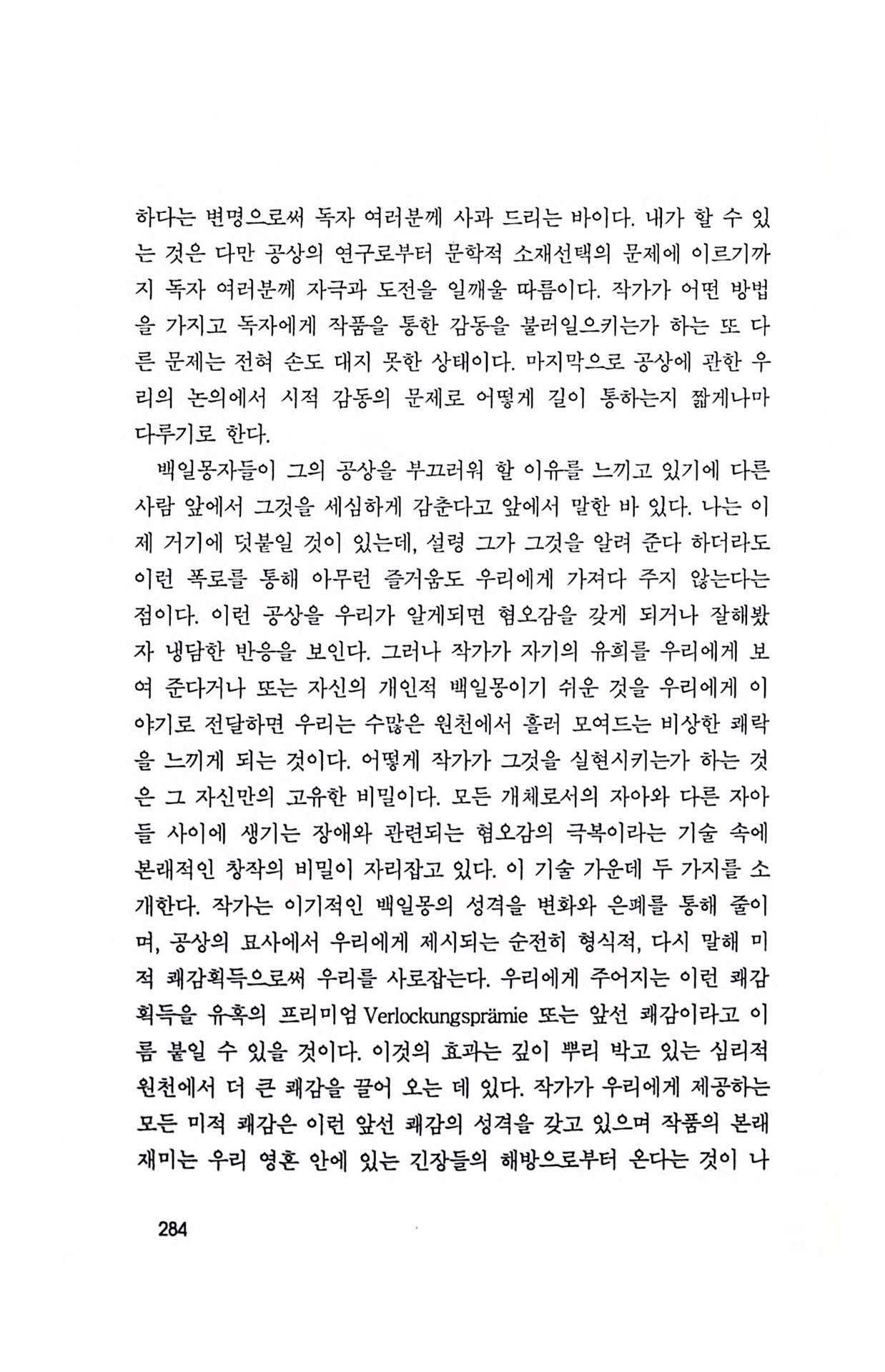 하다는 변명으로써 독자 여러분께 사과 드리는 바이다. 내가 할 수 있는 것은 다만 공상의 연구로부터 문학적 소재선택의 문제에 이르기까지 독자 여러분께 자극과 도전을 일깨울 따름이다. 작가가 어떤 방법을 가지고 독자에게 작품을 통한 감동을 불러일으키는가 하는 또 다른 문제는 전혀 손도 대지 못한 상태이다. 마지막으로 공상에 관한 우리의 논의에서 시적 감동의 문제로 어떻게 길이 통하는지 짧게나마 다루기로 한다.

백일몽자들이 그의 공상을 부끄러워 할 이유를 느끼고 있기에 다른 사람 앞에서 그것을 세심하게 감춘다고 앞에서 말한 바 있다. 나는 이제 거기에 덧붙일 것이 있는데, 설령 그가 그것을 알려 준다 하더라도 이런 폭로를 통해 아무런 즐거움도 우리에게 가져다 주지 않는다는 점이다. 이런 공상을 우리가 알게되면 혐오감을 갖게 되거나 잘해봤자 냉담한 반응을 보인다. 그러나 작가가 자기의 유희를 우리에게 보여 준다거나 또는 자신의 개인적 백일몽이기 쉬운 것을 우리에게 이야기로 전달하면 우리는 수많은 원천에서 흘러 모여드는 비상한 쾌락을 느끼게 되는 것이다. 어떻게 작가가 그것을 실현시키는가 하는 것은 그 자신만의 고유한 비밀이다. 모든 개체로서의 자아와 다른 자아들 사이에 생기는 장애와 관련되는 혐오감의 극복이라는 기술 속에 본래적인 창작의 비밀이 자리잡고 있다. 이 기술 가운데 두 가지를 소개한다. 작가는 이기적인 백일몽의 성격을 변화와 은폐를 통해 줄이며, 공상의 묘사에서 우리에게 제시되는 순전히 형식적, 다시 말해 미적 쾌감획득으로써 우리를 사로잡는다. 우리에게 주어지는 이런 쾌감획득을 유혹의 프리미엄 Verlockungsprämie 또는 앞선 쾌감이라고 이름 붙일 수 있을 것이다. 이것의 효과는 깊이 뿌리 박고 있는 심리적 원천에서 더 큰 쾌감을 끌어 오는 데 있다. 작가가 우리에게 제공하는 모든 미적 쾌감은 이런 앞선 쾌감의 성격을 갖고 있으며 작품의 본래 재미는 우리 영혼 안에 있는 긴장들의 해방으로부터 온다는 것이 나

284